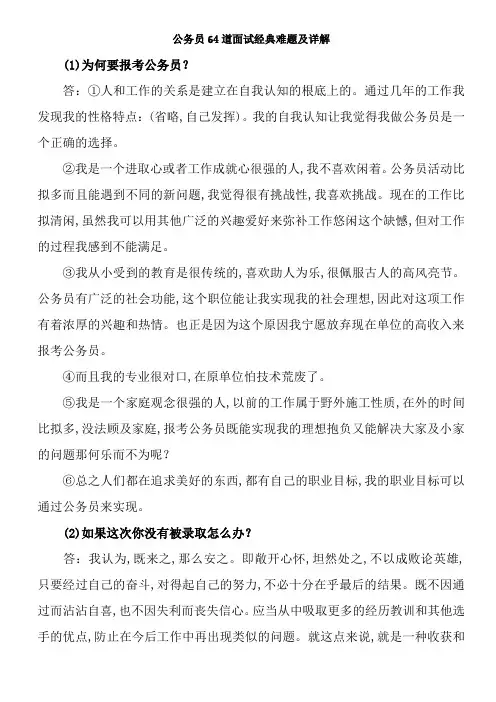 公务员 64 道面试经典难题及详解

(1)为何要报考公务员?

答:①人和工作的关系是建立在自我认知的根底上的。通过几年的工作我发现我的性格特点:(省略,自己发挥)。我的自我认知让我觉得我做公务员是一个正确的选择。

②我是一个进取心或者工作成就心很强的人,我不喜欢闲着。公务员活动比拟多而且能遇到不同的新问题,我觉得很有挑战性,我喜欢挑战。现在的工作比拟清闲,虽然我可以用其他广泛的兴趣爱好来弥补工作悠闲这个缺憾,但对工作的过程我感到不能满足。

③我从小受到的教育是很传统的,喜欢助人为乐,很佩服古人的高风亮节。公务员有广泛的社会功能,这个职位能让我实现我的社会理想,因此对这项工作有着浓厚的兴趣和热情。也正是因为这个原因我宁愿放弃现在单位的高收入来报考公务员。

④而且我的专业很对口,在原单位怕技术荒废了。

⑤我是一个家庭观念很强的人,以前的工作属于野外施工性质,在外的时间比拟多,没法顾及家庭,报考公务员既能实现我的理想抱负又能解决大家及小家的问题那何乐而不为呢?

⑥总之人们都在追求美好的东西,都有自己的职业目标,我的职业目标可以通过公务员来实现。

(2)如果这次你没有被录取怎么办?

答:我认为,既来之,那么安之。即敞开心怀,坦然处之,不以成败论英雄,只要经过自己的奋斗,对得起自己的努力,不必十分在乎最后的结果。既不因通过而沾沾自喜,也不因失利而丧失信心。应当从中吸取更多的经历教训和其他选手的优点,防止在今后工作中再出现类似的问题。就这点来说,就是一种收获和